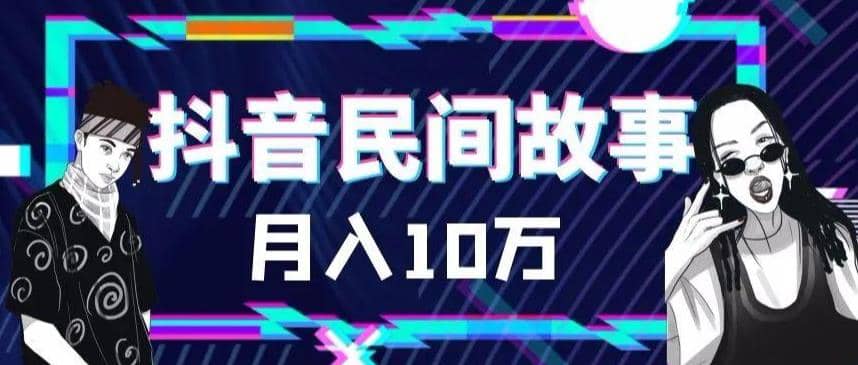 抖音民间故事

月入10万